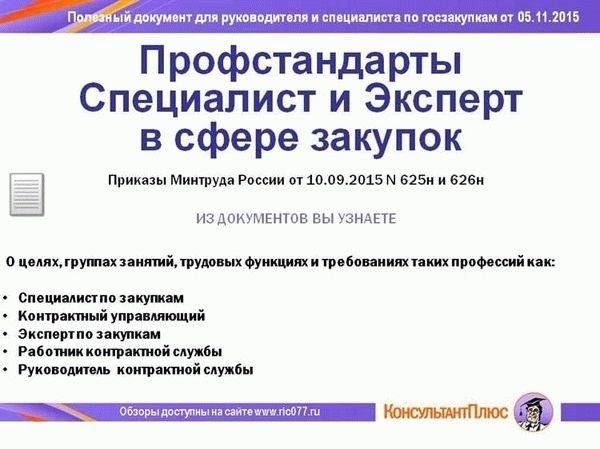 Полезный документ для руководителя и специалиста по госзакупкам от 05.11.2015

Профстандарты
Специалист и Эксперт
в сфере закупок

Приказы Минтруда России от 10.09.2015 N 625н и 626н

ИЗ ДОКУМЕНТОВ ВЫ УЗНАЕТЕ

О целях, группах занятий, трудовых функциях и требованиях таких профессий как:

• Специалист по закупкам
• Контрактный управляющий
• Эксперт по закупкам
• Работник контрактной службы
• Руководитель контрактной службы

Обзоры доступны на сайте www.ric077.ru

КонсультантПлюс